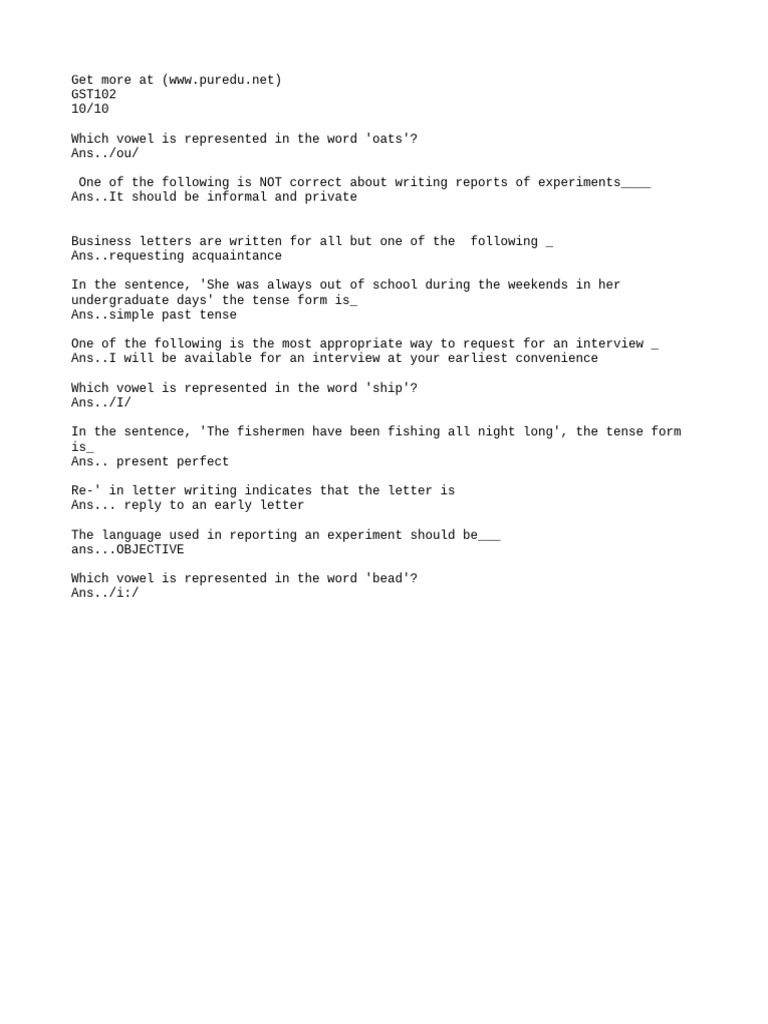 Get more at (www.puredu.net)
GST102
10/10

Which vowel is represented in the word 'oats'?
Ans../ou/

One of the following is NOT correct about writing reports of experiments____
Ans..It should be informal and private

Business letters are written for all but one of the following _
Ans..requesting acquaintance

In the sentence, 'She was always out of school during the weekends in her undergraduate days' the tense form is_
Ans..simple past tense

One of the following is the most appropriate way to request for an interview _
Ans..I will be available for an interview at your earliest convenience

Which vowel is represented in the word 'ship'?
Ans../I/

In the sentence, 'The fishermen have been fishing all night long', the tense form is_
Ans.. present perfect

Re-' in letter writing indicates that the letter is
Ans... reply to an early letter

The language used in reporting an experiment should be___
ans...OBJECTIVE

Which vowel is represented in the word 'bead'?
Ans../i:/